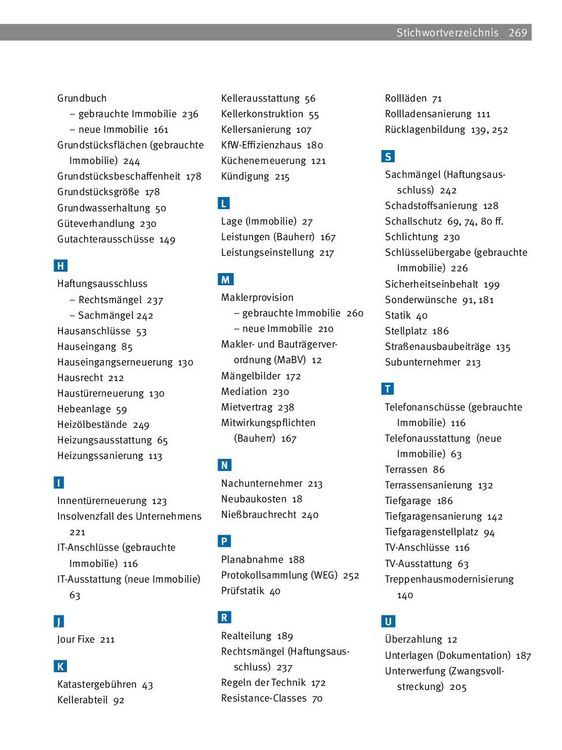 Stichwortverzeichnis 269

Grundbuch
– gebrauchte Immobilie 236
– neue Immobilie 161
Grundstücksflächen (gebrauchte Immobilie) 244
Grundstücksbeschaffenheit 178
Grundstücksgröße 178
Grundwasserhaltung 50
Güteverhandlung 230
Gutachterausschüsse 149

H

Haftungsausschluss
– Rechtsmängel 237
– Sachmängel 242
Hausanschlüsse 53
Hauseingang 85
Hauseingangserneuerung 130
Hausrecht 212
Haustürerneuerung 130
Hebeanlage 59
Heizölbestände 249
Heizungsausstattung 65
Heizungssanierung 113

I

Innentürerneuerung 123
Insolvenzfall des Unternehmens 221
IT-Anschlüsse (gebrauchte Immobilie) 116
IT-Ausstattung (neue Immobilie) 63

J

Jour Fixe 211

K

Katastergebühren 43
Kellerabteil 92
Kellerausstattung 56
Kellerkonstruktion 55
Kellersanierung 107
KfW-Effizienzhaus 180
Küchenerneuerung 121
Kündigung 215

L

Lage (Immobilie) 27
Leistungen (Bauherr) 167
Leistungseinstellung 217

M

Maklerprovision
– gebrauchte Immobilie 260
– neue Immobilie 210
Makler- und Bauträgerverordnung (MaBV) 12
Mängelbilder 172
Mediation 230
Mietvertrag 238
Mitwirkungspflichten (Bauherr) 167

N

Nachunternehmer 213
Neubaukosten 18
Nießbrauchrecht 240

P

Planabnahme 188
Protokollsammlung (WEG) 252
Prüfstatik 40

R

Realteilung 189
Rechtsmängel (Haftungsausschluss) 237
Regeln der Technik 172
Resistance-Classes 70
Rollläden 71
Rollladensanierung 111
Rücklagenbildung 139, 252

S

Sachmängel (Haftungsausschluss) 242
Schadstoffsanierung 128
Schallschutz 69, 74, 80 ff.
Schlichtung 230
Schlüsselübergabe (gebrauchte Immobilie) 226
Sicherheitseinbehalt 199
Sonderwünsche 91, 181
Statik 40
Stellplatz 186
Straßenausbaubeiträge 135
Subunternehmer 213

T

Telefonanschüsse (gebrauchte Immobilie) 116
Telefonausstattung (neue Immobilie) 63
Terrassen 86
Terrassensanierung 132
Tiefgarage 186
Tiefgaragensanierung 142
Tiefgaragenstellplatz 94
TV-Anschlüsse 116
TV-Ausstattung 63
Treppenhausmodernisierung 140

U

Überzahlung 12
Unterlagen (Dokumentation) 187
Unterwerfung (Zwangsvollstreckung) 205